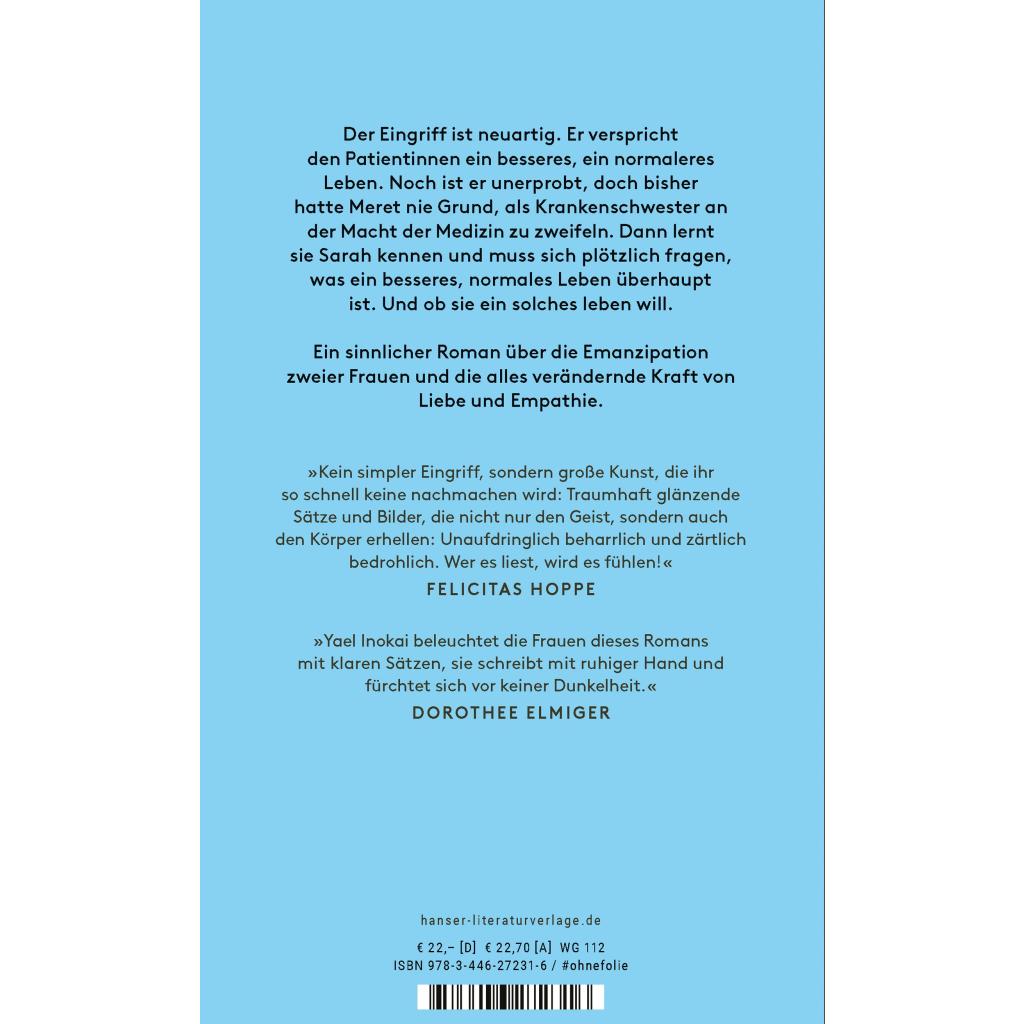 Der Eingriff ist neuartig. Er verspricht den Patientinnen ein besseres, ein normaleres Leben. Noch ist er unerprobt, doch bisher hatte Meret nie Grund, als Krankenschwester an der Macht der Medizin zu zweifeln. Dann lernt sie Sarah kennen und muss sich plötzlich fragen, was ein besseres, normales Leben überhaupt ist. Und ob sie ein solches leben will.

Ein sinnlicher Roman über die Emanzipation zweier Frauen und die alles verändernde Kraft von Liebe und Empathie.

»Kein simpler Eingriff, sondern große Kunst, die ihr so schnell keine nachmachen wird: Traumhaft glänzende Sätze und Bilder, die nicht nur den Geist, sondern auch den Körper erhellen: Unaufdringlich beharrlich und zärtlich bedrohlich. Wer es liest, wird es fühlen!«
FELICITAS HOPPE

»Yael Inokai beleuchtet die Frauen dieses Romans mit klaren Sätzen, sie schreibt mit ruhiger Hand und fürchtet sich vor keiner Dunkelheit.«
DOROTHEE ELMIGER

hanser-literaturverlage.de

€ 22,– [D] € 22,70 [A] WG 112
ISBN 978-3-446-27231-6 / #ohnefolie